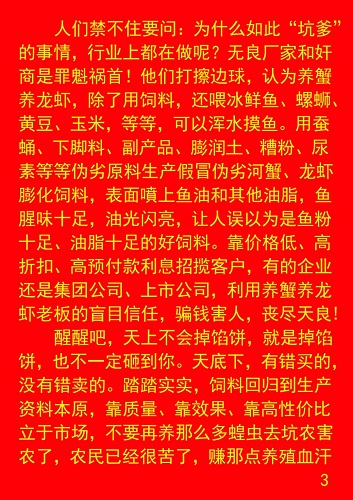 人们禁不住要问：为什么如此“坑爹”的事情，行业上都在做呢？无良厂家和奸商是罪魁祸首！他们打擦边球，认为养蟹养龙虾，除了用饲料，还喂冰鲜鱼、螺蛳、黄豆、玉米，等等，可以浑水摸鱼。用蚕蛹、下脚料、副产品、膨润土、糟粉、尿素等等伪劣原料生产假冒伪劣河蟹、龙虾膨化饲料，表面喷上鱼油和其他油脂，鱼腥味十足，油光闪亮，让人误以为是鱼粉十足、油脂十足的好饲料。靠价格低、高折扣、高预付款利息招揽客户，有的企业还是集团公司、上市公司，利用养蟹养龙虾老板的盲目信任，骗钱害人，丧尽天良！

醒醒吧，天上不会掉馅饼，就是掉馅饼，也不一定砸到你。天底下，有错买的，没有错卖的。踏踏实实，饲料回归到生产资料本原，靠质量、靠效果、靠高性价比立于市场，不要再养那么多蝗虫去坑农害农了，农民已经很苦了，赚那点养殖血汗

3